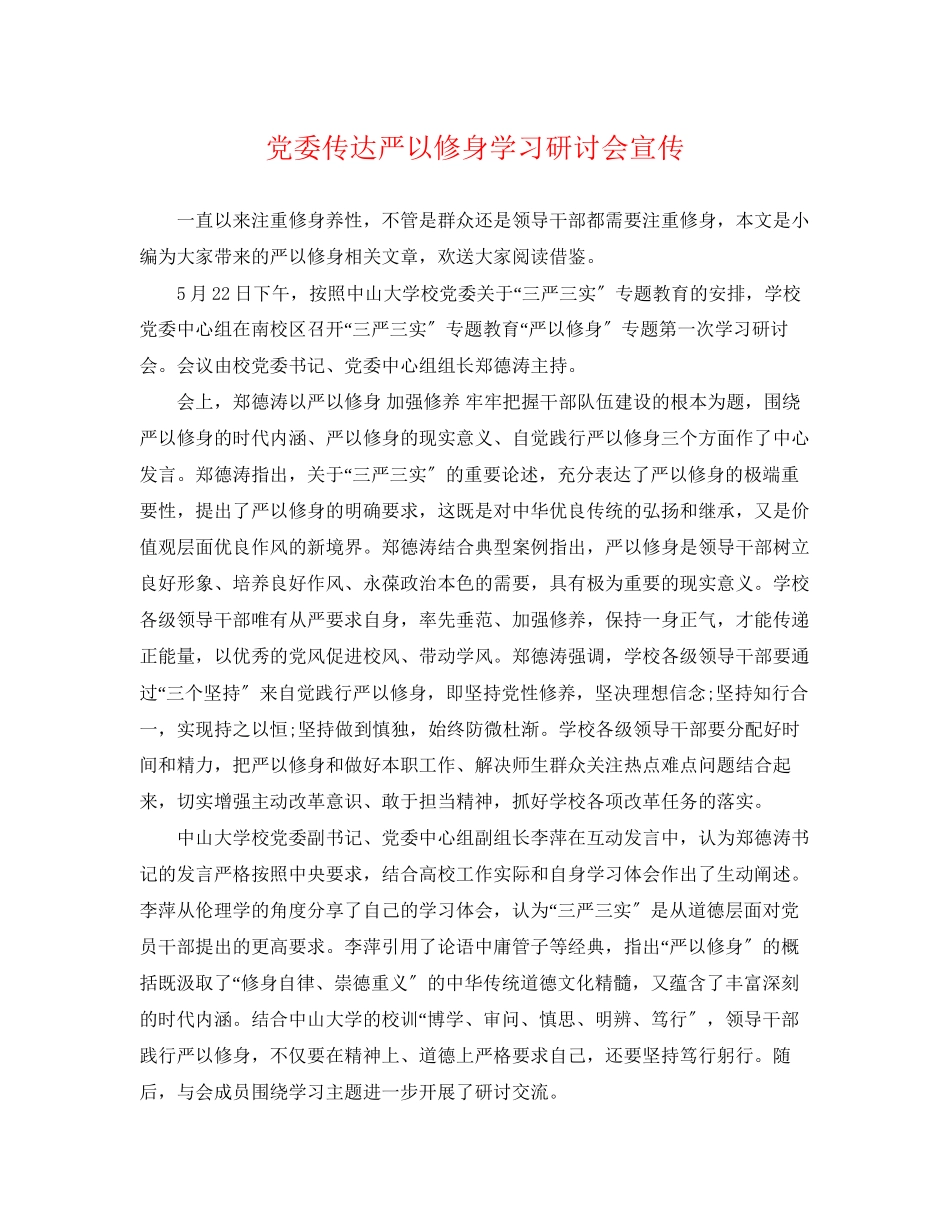 党委传达严以修身学习研讨会宣传

一直以来注重修身养性，不管是群众还是领导干部都需要注重修身，本文是小编为大家带来的严以修身相关文章，欢送大家阅读借鉴。

5月22日下午，按照中山大学校党委关于“三严三实″专题教育的安排，学校党委中心组在南校区召开“三严三实″专题教育“严以修身″专题第一次学习研讨会。会议由校党委书记、党委中心组组长郑德涛主持。

会上，郑德涛以严以修身 加强修养 牢牢把握干部队伍建设的根本为题，围绕严以修身的时代内涵、严以修身的现实意义、自觉践行严以修身三个方面作了中心发言。郑德涛指出，关于“三严三实″的重要论述，充分表达了严以修身的极端重要性，提出了严以修身的明确要求，这既是对中华优良传统的弘扬和继承，又是价值观层面优良作风的新境界。郑德涛结合典型案例指出，严以修身是领导干部树立良好形象、培养良好作风、永葆政治本色的需要，具有极为重要的现实意义。学校各级领导干部唯有从严要求自身，率先垂范、加强修养，保持一身正气，才能传递正能量，以优秀的党风促进校风、带动学风。郑德涛强调，学校各级领导干部要通过“三个坚持″来自觉践行严以修身，即坚持党性修养，坚决理想信念;坚持知行合一，实现持之以恒;坚持做到慎独，始终防微杜渐。学校各级领导干部要分配好时间和精力，把严以修身和做好本职工作、解决师生群众关注热点难点问题结合起来，切实增强主动改革意识、敢于担当精神，抓好学校各项改革任务的落实。

中山大学校党委副书记、党委中心组副组长李萍在互动发言中，认为郑德涛书记的发言严格按照中央要求，结合高校工作实际和自身学习体会作出了生动阐述。李萍从伦理学的角度分享了自己的学习体会，认为“三严三实″是从道德层面对党员干部提出的更高要求。李萍引用了论语中庸管子等经典，指出“严以修身″的概括既汲取了“修身自律、崇德重义″的中华传统道德文化精髓，又蕴含了丰富深刻的时代内涵。结合中山大学的校训“博学、审问、慎思、明辨、笃行″，领导干部践行严以修身，不仅要在精神上、道德上严格要求自己，还要坚持笃行躬行。随后，与会成员围绕学习主题进一步开展了研讨交流。